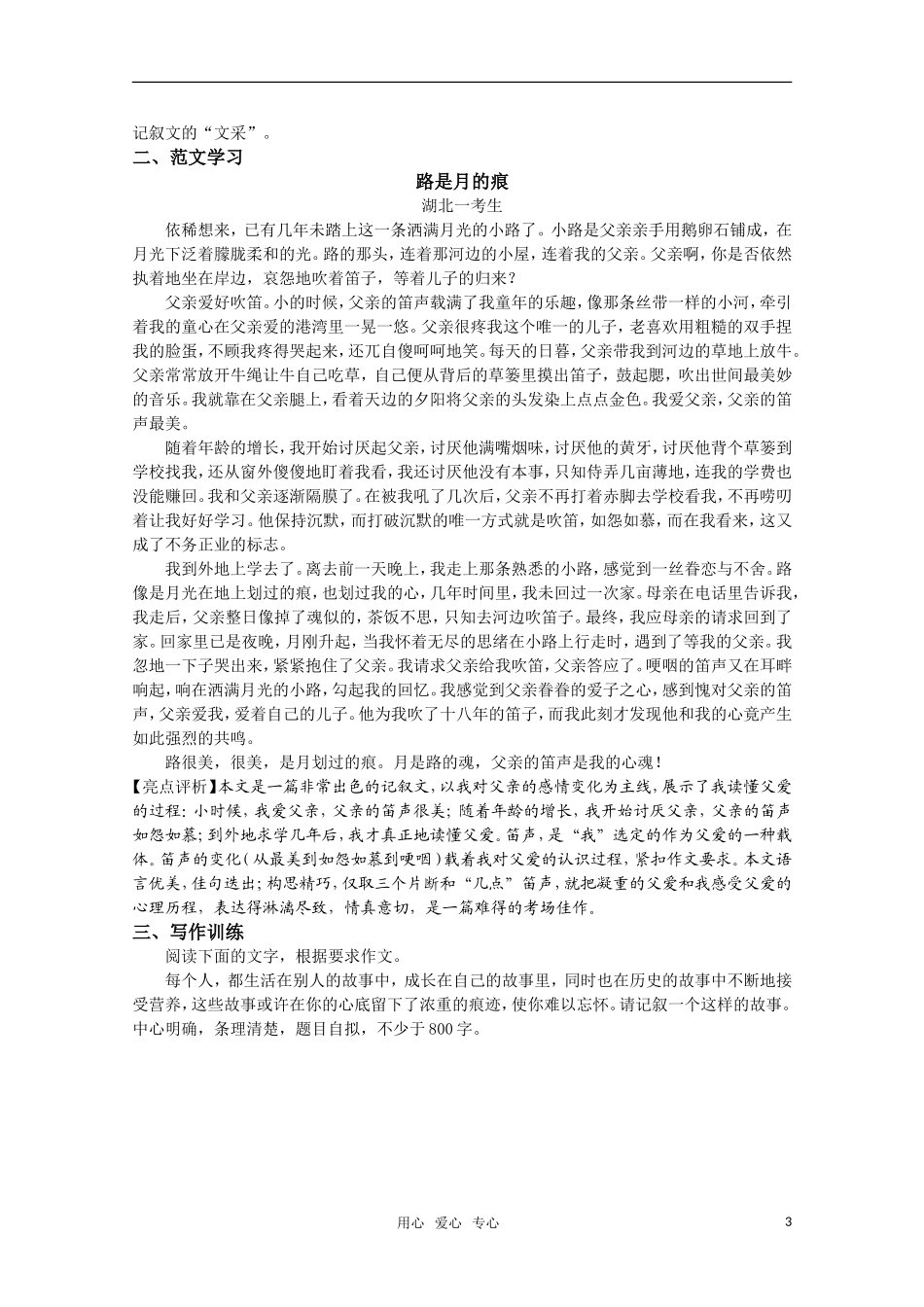 记叙文的“文采”。
二、范文学习

路是月的痕

湖北一考生

依稀想来，已有几年未踏上这一条洒满月光的小路了。小路是父亲亲手用鹅卵石铺成，在月光下泛着朦胧柔和的光。路的那头，连着那河边的小屋，连着我的父亲。父亲啊，你是否依然执着地坐在岸边，哀怨地吹着笛子，等着儿子的归来？

父亲爱好吹笛。小的时候，父亲的笛声载满了我童年的乐趣，像那条丝带一样的小河，牵引着我的童心在父亲爱的港湾里一晃一悠。父亲很疼我这个唯一的儿子，老喜欢用粗糙的双手捏我的脸蛋，不顾我疼得哭起来，还兀自傻呵呵地笑。每天的日暮，父亲带我到河边的草地上放牛。父亲常常放开牛绳让牛自己吃草，自己便从背后的草篓里摸出笛子，鼓起腮，吹出世间最美妙的音乐。我就靠在父亲腿上，看着天边的夕阳将父亲的头发染上点点金色。我爱父亲，父亲的笛声最美。

随着年龄的增长，我开始讨厌起父亲，讨厌他满嘴烟味，讨厌他的黄牙，讨厌他背个草篓到学校找我，还从窗外傻傻地盯着我看，我还讨厌他没有本事，只知侍弄几亩薄地，连我的学费也没能赚回。我和父亲逐渐隔膜了。在被我吼了几次后，父亲不再打着赤脚去学校看我，不再唠叨着让我好好学习。他保持沉默，而打破沉默的唯一方式就是吹笛，如怨如慕，而在我看来，这又成了不务正业的标志。

我到外地上学去了。离去前一天晚上，我走上那条熟悉的小路，感觉到一丝眷恋与不舍。路像是月光在地上划过的痕，也划过我的心，几年时间里，我未回过一次家。母亲在电话里告诉我，我走后，父亲整日像掉了魂似的，茶饭不思，只知去河边吹笛子。最终，我应母亲的请求回到了家。回家里已是夜晚，月刚升起，当我怀着无尽的思绪在小路上行走时，遇到了等我的父亲。我忽地一下子哭出来，紧紧抱住了父亲。我请求父亲给我吹笛，父亲答应了。哽咽的笛声又在耳畔响起，响在洒满月光的小路，勾起我的回忆。我感觉到父亲眷眷的爱子之心，感到愧对父亲的笛声，父亲爱我，爱着自己的儿子。他为我吹了十八年的笛子，而我此刻才发现他和我的心竟产生如此强烈的共鸣。

路很美，很美，是月划过的痕。月是路的魂，父亲的笛声是我的心魂！

【亮点评析】本文是一篇非常出色的记叙文，以我对父亲的感情变化为主线，展示了我读懂父爱的过程：小时候，我爱父亲，父亲的笛声很美；随着年龄的增长，我开始讨厌父亲，父亲的笛声如怨如慕；到外地求学几年后，我才真正地读懂父爱。笛声，是“我”选定的作为父爱的一种载体。笛声的变化（从最美到如怨如慕到哽咽）载着我对父爱的认识过程，紧扣作文要求。本文语言优美，佳句迭出；构思精巧，仅取三个片断和“几点”笛声，就把凝重的父爱和我感受父爱的心理历程，表达得淋漓尽致，情真意切，是一篇难得的考场佳作。

三、写作训练

阅读下面的文字，根据要求作文。

每个人，都生活在别人的故事中，成长在自己的故事里，同时也在历史的故事中不断地接受营养，这些故事或许在你的心底留下了浓重的痕迹，使你难以忘怀。请记叙一个这样的故事。中心明确，条理清楚，题目自拟，不少于800字。

用心 爱心 专心

3